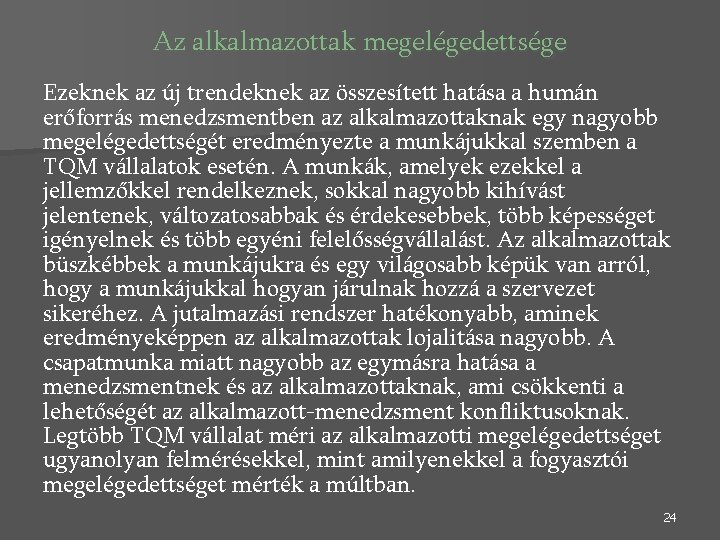 Az alkalmazottak megelégedettsége

Ezeknek az új trendeknek az összesített hatása a humán erőforrás menedzsmentben az alkalmazottaknak egy nagyobb megelégedettségét eredményezte a munkájukkal szemben a TQM vállalatok esetén. A munkák, amelyek ezekkel a jellemzőkkel rendelkeznek, sokkal nagyobb kihívást jelentenek, változatosabbak és érdekesebbek, több képességet igényelnek és több egyéni felelősségvállalást. Az alkalmazottak büszkébbek a munkájukra és egy világosabb képük van arról, hogy a munkájukkal hogyan járulnak hozzá a szervezet sikeréhez. A jutalmazási rendszer hatékonyabb, aminek eredményeképpen az alkalmazottak lojalitása nagyobb. A csapatmunka miatt nagyobb az egymásra hatása a menedzsmentnek és az alkalmazottaknak, ami csökkenti a lehetőségét az alkalmazott-menedzsment konfliktusoknak. Legtöbb TQM vállalat méri az alkalmazotti megelégedettséget ugyanolyan felmérésekkel, mint amilyenekkel a fogyasztói megelégedettséget mérték a múltban.

24